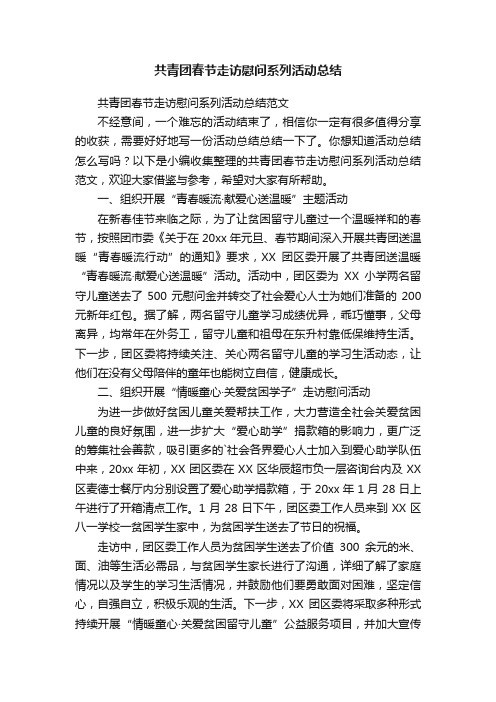 共青团春节走访慰问系列活动总结

共青团春节走访慰问系列活动总结范文

不经意间，一个难忘的活动结束了，相信你一定有很多值得分享的收获，需要好好地写一份活动总结总结一下了。你想知道活动总结怎么写吗？以下是小编收集整理的共青团春节走访慰问系列活动总结范文，欢迎大家借鉴与参考，希望对大家有所帮助。

一、组织开展“青春暖流·献爱心送温暖”主题活动

在新春佳节来临之际，为了让贫困留守儿童过一个温暖祥和的春节，按照团市委《关于在20xx年元旦、春节期间深入开展共青团送温暖“青春暖流行动”的通知》要求，XX团区委开展了共青团送温暖“青春暖流·献爱心送温暖”活动。活动中，团区委为XX小学两名留守儿童送去了500元慰问金并转交了社会爱心人士为她们准备的200元新年红包。据了解，两名留守儿童学习成绩优异，乖巧懂事，父母离异，均常年在外务工，留守儿童和祖母在东升村靠低保维持生活。下一步，团区委将持续关注、关心两名留守儿童的学习生活动态，让他们在没有父母陪伴的童年也能树立自信，健康成长。

二、组织开展“情暖童心·关爱贫困学子”走访慰问活动

为进一步做好贫困儿童关爱帮扶工作，大力营造全社会关爱贫困儿童的良好氛围，进一步扩大“爱心助学”捐款箱的影响力，更广泛的筹集社会善款，吸引更多的`社会各界爱心人士加入到爱心助学队伍中来，20xx年初，XX团区委在XX区华辰超市负一层咨询台内及XX区麦德士餐厅内分别设置了爱心助学捐款箱，于20xx年1月28日上午进行了开箱清点工作。1月28日下午，团区委工作人员来到XX区八一学校一贫困学生家中，为贫困学生送去了节日的祝福。

走访中，团区委工作人员为贫困学生送去了价值300余元的米、面、油等生活必需品，与贫困学生家长进行了沟通，详细了解了家庭情况以及学生的学习生活情况，并鼓励他们要勇敢面对困难，坚定信心，自强自立，积极乐观的生活。下一步，XX团区委将采取多种形式持续开展“情暖童心·关爱贫困留守儿童”公益服务项目，并加大宣传